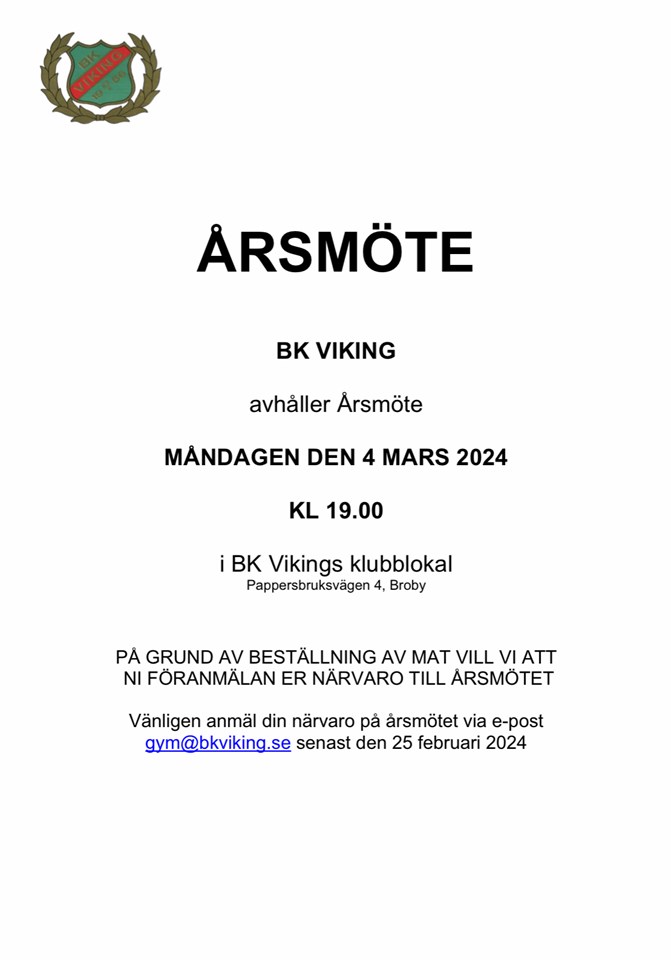 BK
VIKING

ÅRSMÖTE

BK VIKING

avhåller Årsmöte

MÅNDAGEN DEN 4 MARS 2024

KL 19.00

i BK Vikings klubblokal
Pappersbruksvägen 4, Broby

PÅ GRUND AV BESTÄLLNING AV MAT VILL VI ATT NI FÖRANMÄLAN ER NÄRVARO TILL ÅRSMÖTET

Vänligen anmäl din närvaro på årsmötet via e-post gym@bkviking.se senast den 25 februari 2024